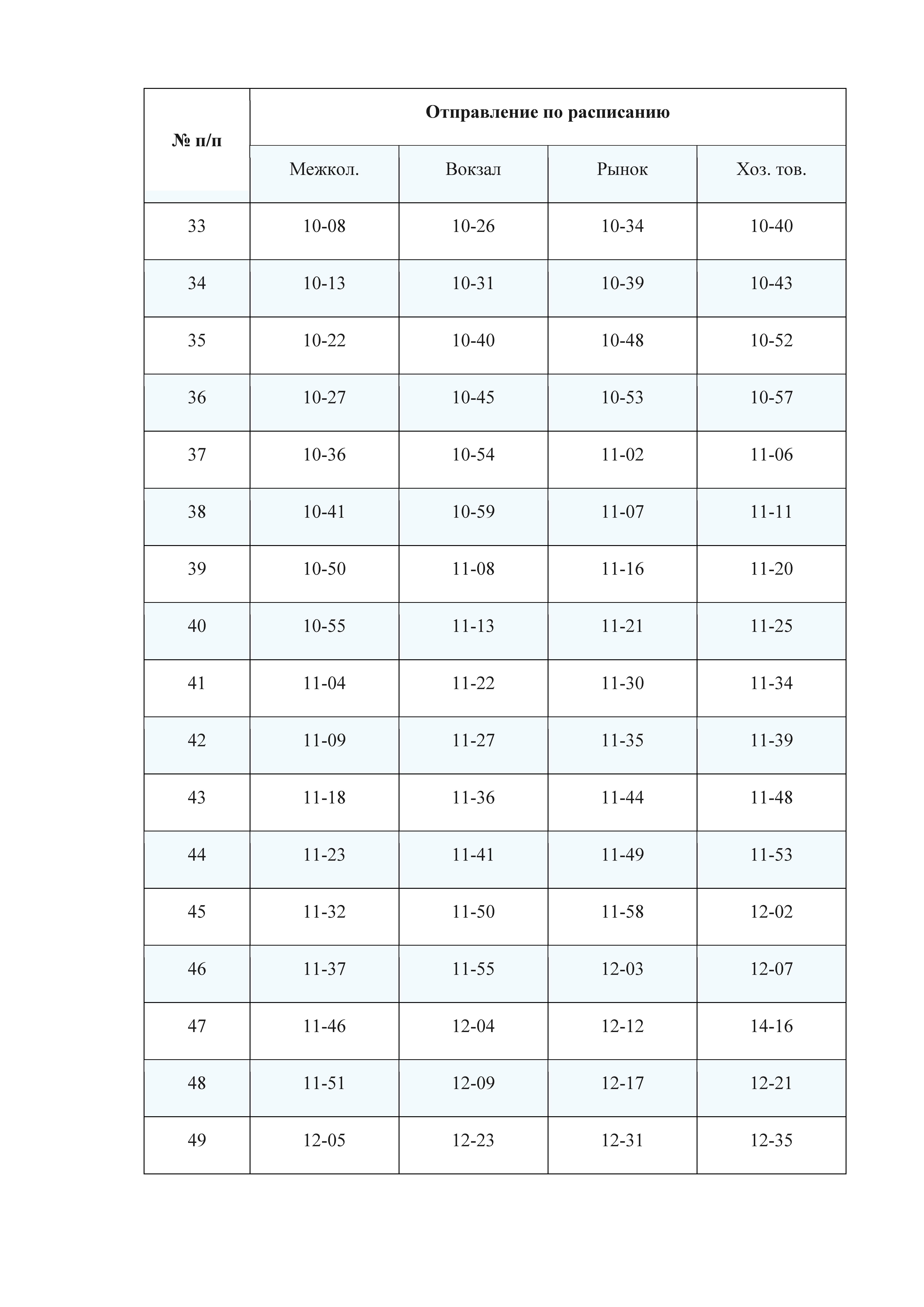 | № п/п | Отправление по расписанию | | | |
|---|---|---|---|---|
| | Межкол. | Вокзал | Рынок | Хоз. тов. |
| 33 | 10-08 | 10-26 | 10-34 | 10-40 |
| 34 | 10-13 | 10-31 | 10-39 | 10-43 |
| 35 | 10-22 | 10-40 | 10-48 | 10-52 |
| 36 | 10-27 | 10-45 | 10-53 | 10-57 |
| 37 | 10-36 | 10-54 | 11-02 | 11-06 |
| 38 | 10-41 | 10-59 | 11-07 | 11-11 |
| 39 | 10-50 | 11-08 | 11-16 | 11-20 |
| 40 | 10-55 | 11-13 | 11-21 | 11-25 |
| 41 | 11-04 | 11-22 | 11-30 | 11-34 |
| 42 | 11-09 | 11-27 | 11-35 | 11-39 |
| 43 | 11-18 | 11-36 | 11-44 | 11-48 |
| 44 | 11-23 | 11-41 | 11-49 | 11-53 |
| 45 | 11-32 | 11-50 | 11-58 | 12-02 |
| 46 | 11-37 | 11-55 | 12-03 | 12-07 |
| 47 | 11-46 | 12-04 | 12-12 | 14-16 |
| 48 | 11-51 | 12-09 | 12-17 | 12-21 |
| 49 | 12-05 | 12-23 | 12-31 | 12-35 |